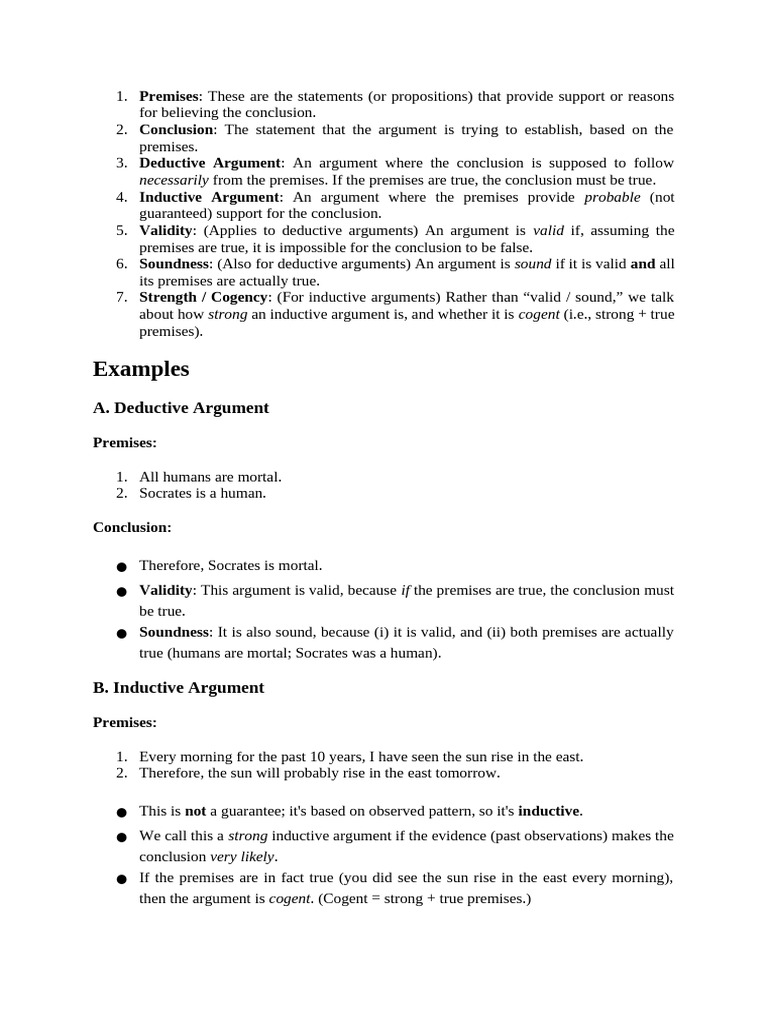 1. Premises: These are the statements (or propositions) that provide support or reasons for believing the conclusion.
2. Conclusion: The statement that the argument is trying to establish, based on the premises.
3. Deductive Argument: An argument where the conclusion is supposed to follow necessarily from the premises. If the premises are true, the conclusion must be true.
4. Inductive Argument: An argument where the premises provide probable (not guaranteed) support for the conclusion.
5. Validity: (Applies to deductive arguments) An argument is valid if, assuming the premises are true, it is impossible for the conclusion to be false.
6. Soundness: (Also for deductive arguments) An argument is sound if it is valid and all its premises are actually true.
7. Strength / Cogency: (For inductive arguments) Rather than “valid / sound,” we talk about how strong an inductive argument is, and whether it is cogent (i.e., strong + true premises).

Examples

A. Deductive Argument

Premises:

1. All humans are mortal.
2. Socrates is a human.

Conclusion:

● Therefore, Socrates is mortal.
● Validity: This argument is valid, because if the premises are true, the conclusion must be true.
● Soundness: It is also sound, because (i) it is valid, and (ii) both premises are actually true (humans are mortal; Socrates was a human).

B. Inductive Argument

Premises:

1. Every morning for the past 10 years, I have seen the sun rise in the east.
2. Therefore, the sun will probably rise in the east tomorrow.

● This is not a guarantee; it's based on observed pattern, so it's inductive.
● We call this a strong inductive argument if the evidence (past observations) makes the conclusion very likely.
● If the premises are in fact true (you did see the sun rise in the east every morning), then the argument is cogent. (Cogent = strong + true premises.)